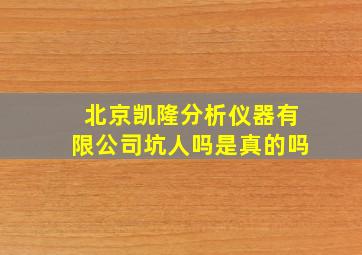 北京凯隆分析仪器有限公司坑人吗是真的吗